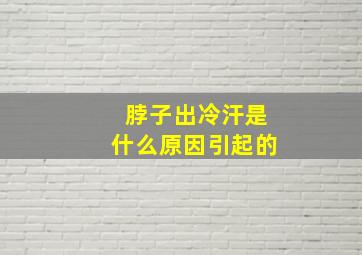 脖子出冷汗是
什么原因引起的